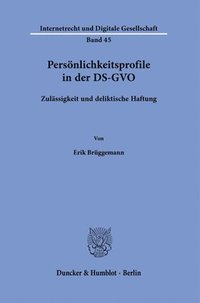 Internetrecht und Digitale Gesellschaft

Band 45

Persönlichkeitsprofile in der DS-GVO

Zulässigkeit und deliktische Haftung

Von

Erik Brüggemann

Duncker & Humblot · Berlin